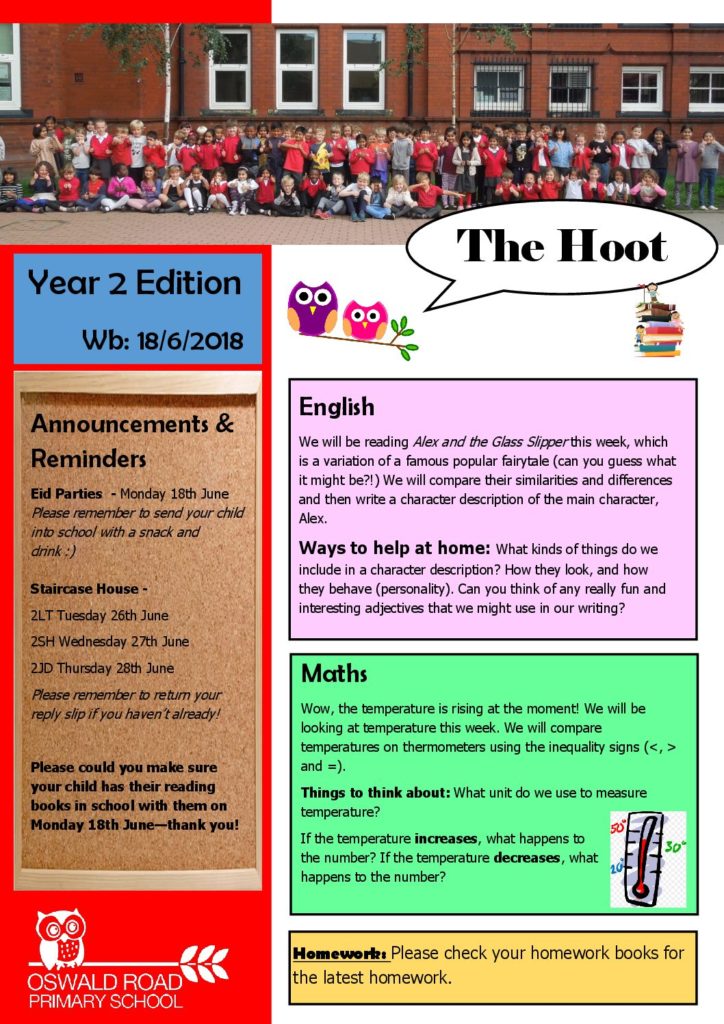 The Hoot

Year 2 Edition

Wb: 18/6/2018

Announcements & Reminders

Eid Parties - Monday 18th June
Please remember to send your child into school with a snack and drink :)

Staircase House -

2LT Tuesday 26th June

2SH Wednesday 27th June

2JD Thursday 28th June

Please remember to return your reply slip if you haven't already!

Please could you make sure your child has their reading books in school with them on Monday 18th June—thank you!

OSWALD ROAD PRIMARY SCHOOL

English

We will be reading Alex and the Glass Slipper this week, which is a variation of a famous popular fairytale (can you guess what it might be?!) We will compare their similarities and differences and then write a character description of the main character, Alex.

Ways to help at home: What kinds of things do we include in a character description? How they look, and how they behave (personality). Can you think of any really fun and interesting adjectives that we might use in our writing?

Maths

Wow, the temperature is rising at the moment! We will be looking at temperature this week. We will compare temperatures on thermometers using the inequality signs (<, > and =).

Things to think about: What unit do we use to measure temperature?

If the temperature increases, what happens to the number? If the temperature decreases, what happens to the number?

50° 30° 20°

Homework: Please check your homework books for the latest homework.